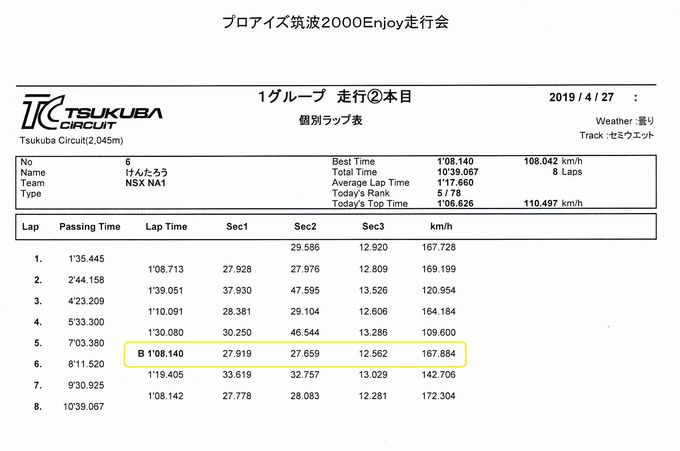 プロアイズ筑波2000Enjoy走行会

TC TSUKUBA CIRCUIT
Tsukuba Circuit(2,045m)

1グループ 走行②本目

個別ラップ表

2019 / 4 / 27 :

Weather :曇り
Track :セミウエット

| No | 6 | Best Time | 1'08.140 | 108.042 km/h |
|---|---|---|---|---|
| Name | けんたろう | Total Time | 10'39.067 | 8 Laps |
| Team | NSX NA1 | Average Lap Time | 1'17.660 | |
| Type | | Today's Rank | 5 / 78 | |
| | | Today's Top Time | 1'06.626 | 110.497 km/h |

| Lap | Passing Time | Lap Time | Sec1 | Sec2 | Sec3 | km/h |
|---|---|---|---|---|---|---|
| | | | | 29.586 | 12.920 | 167.728 |
| 1. | 1'35.445 | | | | | |
| | | 1'08.713 | 27.928 | 27.976 | 12.809 | 169.199 |
| 2. | 2'44.158 | | | | | |
| | | 1'39.051 | 37.930 | 47.595 | 13.526 | 120.954 |
| 3. | 4'23.209 | | | | | |
| | | 1'10.091 | 28.381 | 29.104 | 12.606 | 164.184 |
| 4. | 5'33.300 | | | | | |
| | | 1'30.080 | 30.250 | 46.544 | 13.286 | 109.600 |
| 5. | 7'03.380 | | | | | |
| | | B 1'08.140 | 27.919 | 27.659 | 12.562 | 167.884 |
| 6. | 8'11.520 | | | | | |
| | | 1'19.405 | 33.619 | 32.757 | 13.029 | 142.706 |
| 7. | 9'30.925 | | | | | |
| | | 1'08.142 | 27.778 | 28.083 | 12.281 | 172.304 |
| 8. | 10'39.067 | | | | | |